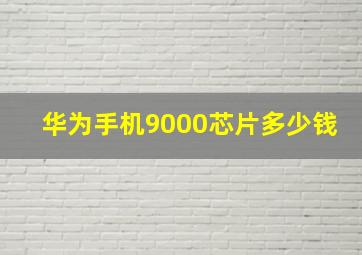 华为手机9000芯片多少钱